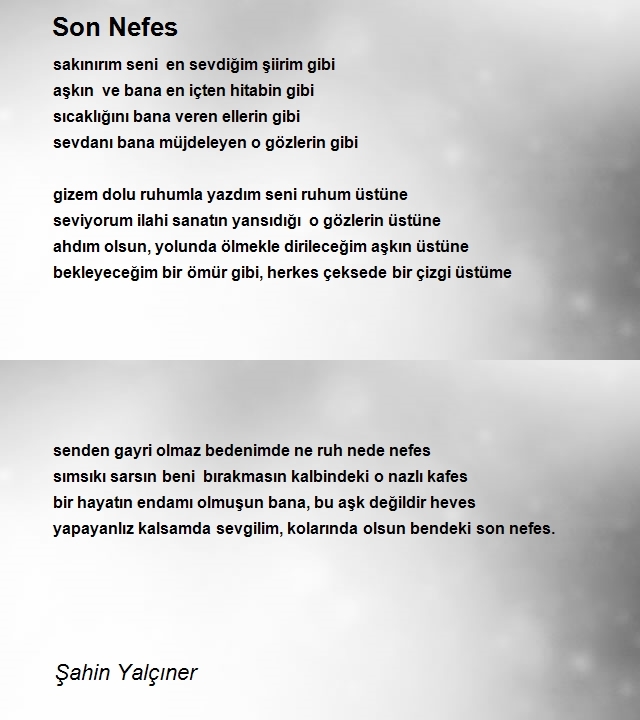 Son Nefes

sakınırım seni  en sevdiğim şiirim gibi
aşkın  ve bana en içten hitabin gibi
sıcaklığını bana veren ellerin gibi
sevdanı bana müjdeleyen o gözlerin gibi

gizem dolu ruhumla yazdım seni ruhum üstüne
seviyorum ilahi sanatın yansıdığı  o gözlerin üstüne
ahdım olsun, yolunda ölmekle dirileceğim aşkın üstüne
bekleyeceğim bir ömür gibi, herkes çeksede bir çizgi üstüme

senden gayri olmaz bedenimde ne ruh nede nefes
sımsıkı sarsın beni  bırakmasın kalbindeki o nazlı kafes
bir hayatın endamı olmuşun bana, bu aşk değildir heves
yapayanlız kalsamda sevgilim, kolarında olsun bendeki son nefes.

Şahin Yalçıner